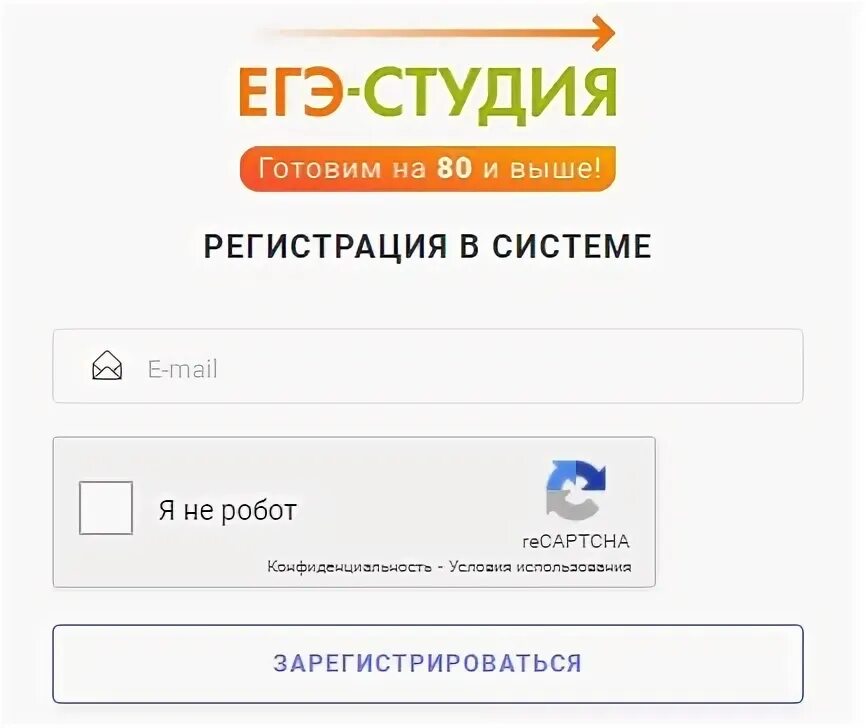 ЕГЭ-СТУДИЯ
Готовим на 80 и выше!

РЕГИСТРАЦИЯ В СИСТЕМЕ

E-mail

Я не робот
reCAPTCHA
Конфиденциальность - Условия использования

ЗАРЕГИСТРИРОВАТЬСЯ